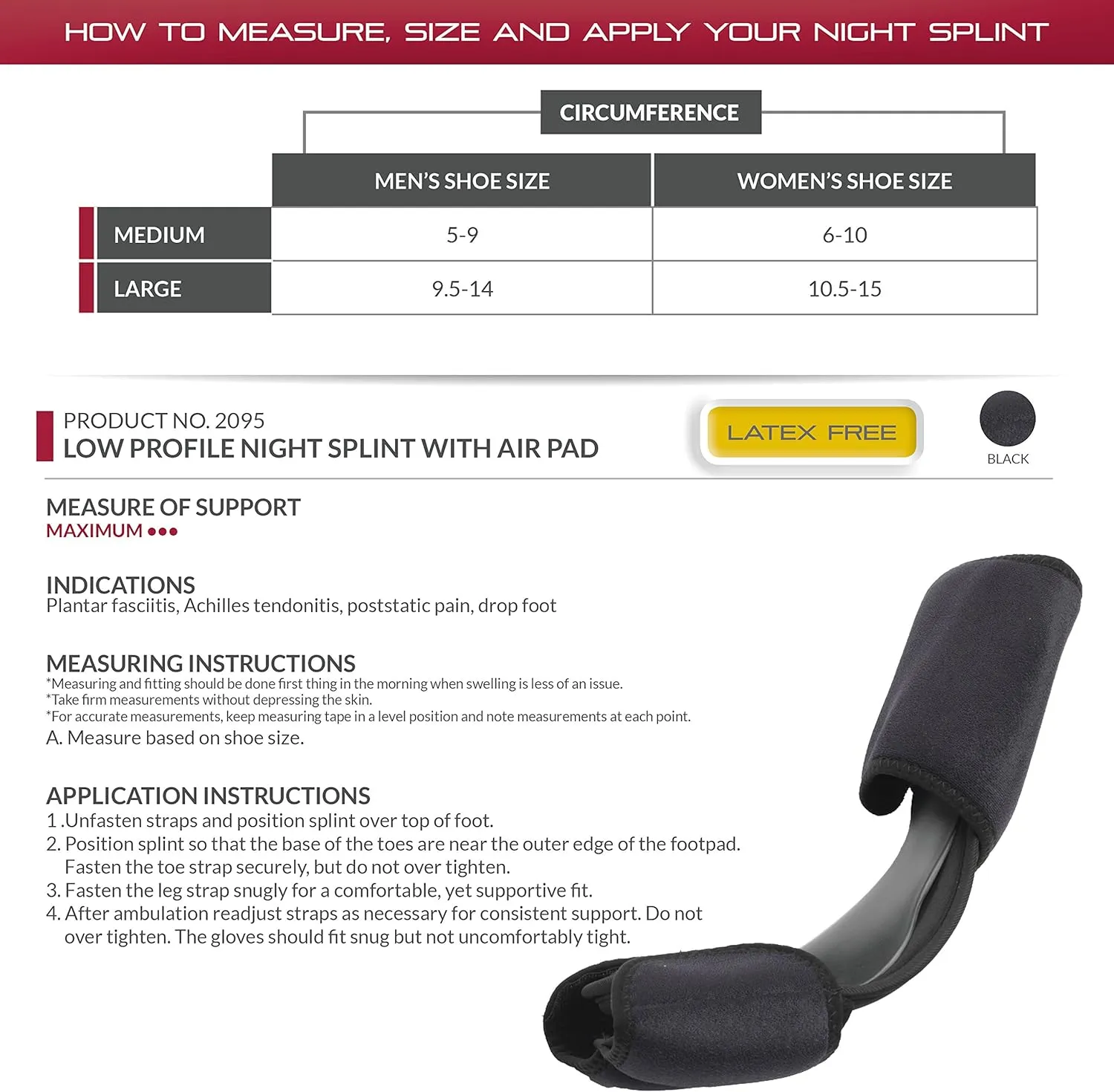 HOW TO MEASURE, SIZE AND APPLY YOUR NIGHT SPLINT

CIRCUMFERENCE

| | MEN'S SHOE SIZE | WOMEN'S SHOE SIZE |
|---|---|---|
| MEDIUM | 5-9 | 6-10 |
| LARGE | 9.5-14 | 10.5-15 |

PRODUCT NO. 2095
LOW PROFILE NIGHT SPLINT WITH AIR PAD

LATEX FREE

BLACK

MEASURE OF SUPPORT
MAXIMUM ●●●

INDICATIONS
Plantar fasciitis, Achilles tendonitis, poststatic pain, drop foot

MEASURING INSTRUCTIONS
*Measuring and fitting should be done first thing in the morning when swelling is less of an issue.
*Take firm measurements without depressing the skin.
*For accurate measurements, keep measuring tape in a level position and note measurements at each point.
A. Measure based on shoe size.

APPLICATION INSTRUCTIONS
1 .Unfasten straps and position splint over top of foot.
2. Position splint so that the base of the toes are near the outer edge of the footpad. Fasten the toe strap securely, but do not over tighten.
3. Fasten the leg strap snugly for a comfortable, yet supportive fit.
4. After ambulation readjust straps as necessary for consistent support. Do not over tighten. The gloves should fit snug but not uncomfortably tight.